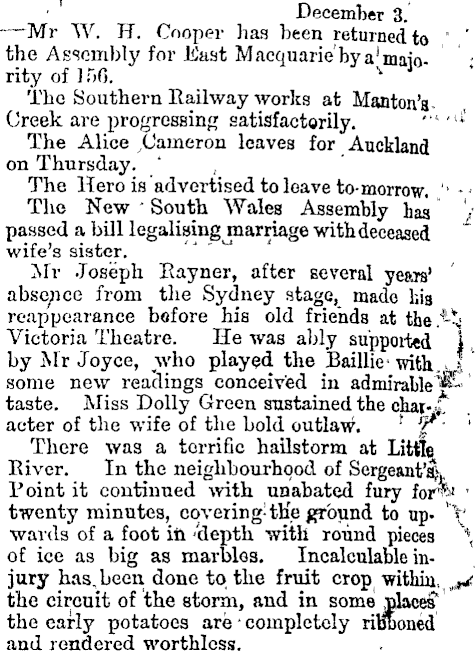 December 3.

—Mr W. H. Cooper has been returned to the Assembly for East Macquarie by a majority of 156.

The Southern Railway works at Manton's Creek are progressing satisfactorily.

The Alice Cameron leaves for Auckland on Thursday.

The Hero is advertised to leave to-morrow.

The New South Wales Assembly has passed a bill legalising marriage with deceased wife's sister.

Mr Joseph Rayner, after several years' absence from the Sydney stage, made his reappearance before his old friends at the Victoria Theatre. He was ably supported by Mr Joyce, who played the Baillie with some new readings conceived in admirable taste. Miss Dolly Green sustained the character of the wife of the bold outlaw.

There was a terrific hailstorm at Little River. In the neighbourhood of Sergeant's Point it continued with unabated fury for twenty minutes, covering the ground to upwards of a foot in depth with round pieces of ice as big as marbles. Incalculable injury has been done to the fruit crop within the circuit of the storm, and in some places the early potatoes are completely ribboned and rendered worthless.